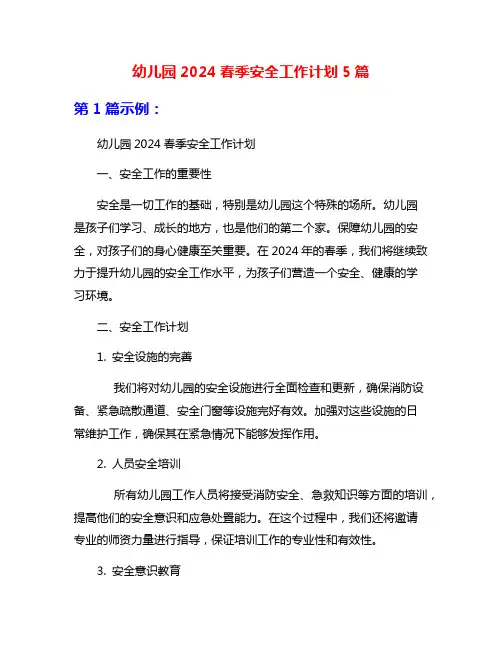 幼儿园 2024 春季安全工作计划 5 篇

第 1 篇示例：

幼儿园 2024 春季安全工作计划

一、安全工作的重要性

安全是一切工作的基础，特别是幼儿园这个特殊的场所。幼儿园是孩子们学习、成长的地方，也是他们的第二个家。保障幼儿园的安全，对孩子们的身心健康至关重要。在 2024 年的春季，我们将继续致力于提升幼儿园的安全工作水平，为孩子们营造一个安全、健康的学习环境。

二、安全工作计划

1. 安全设施的完善

我们将对幼儿园的安全设施进行全面检查和更新，确保消防设备、紧急疏散通道、安全门窗等设施完好有效。加强对这些设施的日常维护工作，确保其在紧急情况下能够发挥作用。

2. 人员安全培训

所有幼儿园工作人员将接受消防安全、急救知识等方面的培训，提高他们的安全意识和应急处置能力。在这个过程中，我们还将邀请专业的师资力量进行指导，保证培训工作的专业性和有效性。

3. 安全意识教育